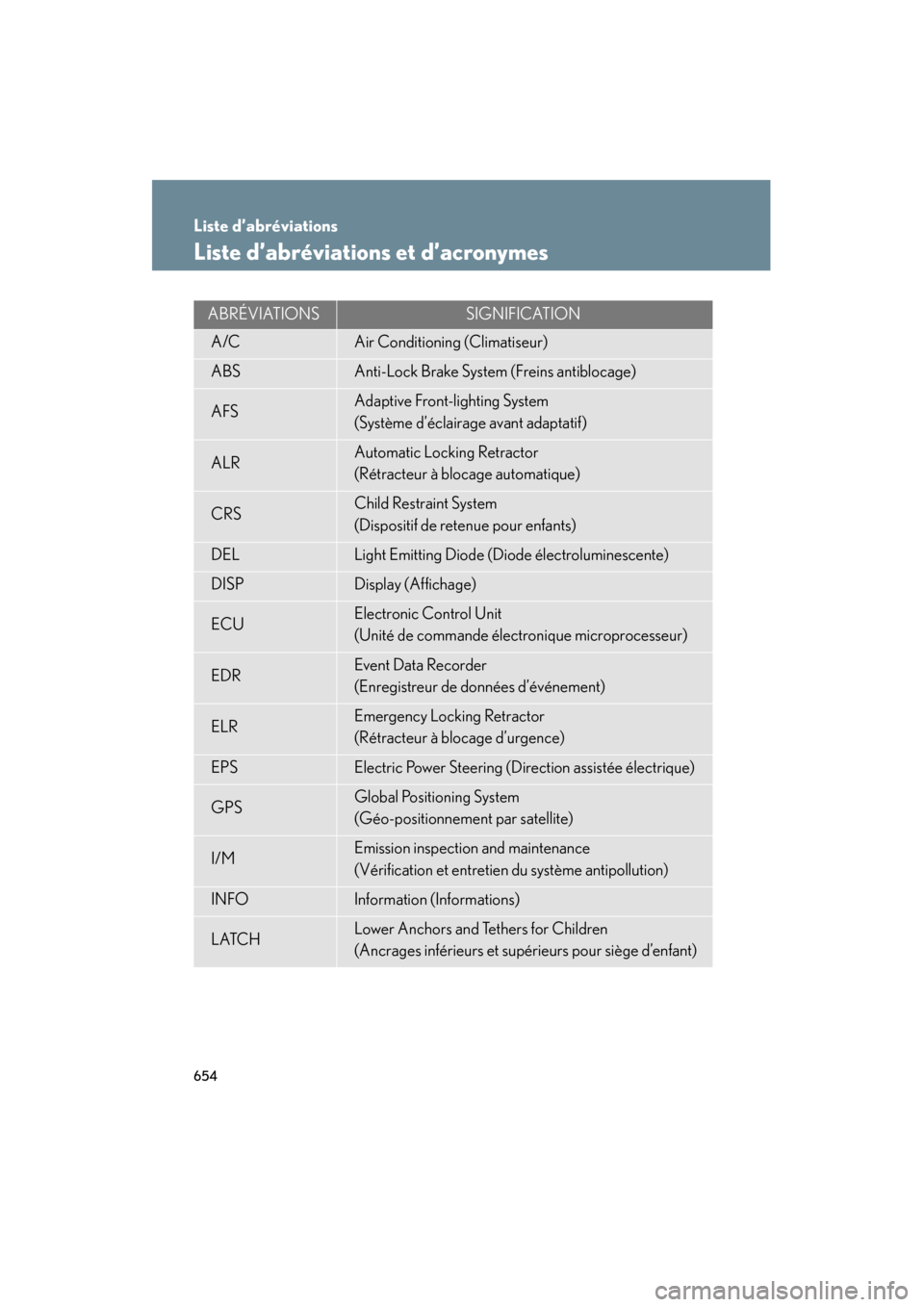 Liste d'abréviations

Liste d'abréviations et d'acronymes

| ABRÉVIATIONS | SIGNIFICATION |
|---|---|
| A/C | Air Conditioning (Climatiseur) |
| ABS | Anti-Lock Brake System (Freins antiblocage) |
| AFS | Adaptive Front-lighting System (Système d'éclairage avant adaptatif) |
| ALR | Automatic Locking Retractor (Rétracteur à blocage automatique) |
| CRS | Child Restraint System (Dispositif de retenue pour enfants) |
| DEL | Light Emitting Diode (Diode électroluminescente) |
| DISP | Display (Affichage) |
| ECU | Electronic Control Unit (Unité de commande électronique microprocesseur) |
| EDR | Event Data Recorder (Enregistreur de données d'événement) |
| ELR | Emergency Locking Retractor (Rétracteur à blocage d'urgence) |
| EPS | Electric Power Steering (Direction assistée électrique) |
| GPS | Global Positioning System (Géo-positionnement par satellite) |
| I/M | Emission inspection and maintenance (Vérification et entretien du système antipollution) |
| INFO | Information (Informations) |
| LATCH | Lower Anchors and Tethers for Children (Ancrages inférieurs et supérieurs pour siège d'enfant) |

654

carmanualsonline.info